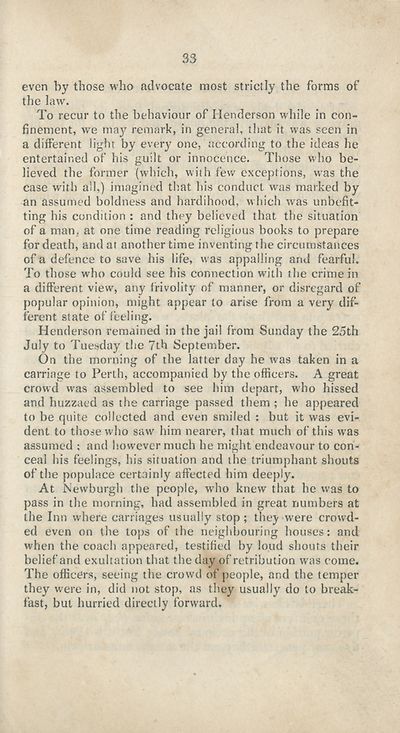 33

even by those who advocate most strictly the forms of the law.

To recur to the behaviour of Henderson while in confinement, we may remark, in general, that it was seen in a different light by every one, according to the ideas he entertained of his guilt or innocence. Those who believed the former (which, with few exceptions, was the case with all,) imagined that his conduct was marked by an assumed boldness and hardihood, which was unbefitting his condition: and they believed that the situation of a man, at one time reading religious books to prepare for death, and at another time inventing the circumstances of a defence to save his life, was appalling and fearful. To those who could see his connection with the crime in a different view, any frivolity of manner, or disregard of popular opinion, might appear to arise from a very different state of feeling.

Henderson remained in the jail from Sunday the 25th July to Tuesday the 7th September.

On the morning of the latter day he was taken in a carriage to Perth, accompanied by the officers. A great crowd was assembled to see him depart, who hissed and huzzaed as the carriage passed them; he appeared to be quite collected and even smiled: but it was evident to those who saw him nearer, that much of this was assumed; and however much he might endeavour to conceal his feelings, his situation and the triumphant shouts of the populace certainly affected him deeply.

At Newburgh the people, who knew that he was to pass in the morning, had assembled in great numbers at the Inn where carriages usually stop; they were crowded even on the tops of the neighbouring houses: and when the coach appeared, testified by loud shouts their belief and exultation that the day of retribution was come. The officers, seeing the crowd of people, and the temper they were in, did not stop, as they usually do to breakfast, but hurried directly forward.